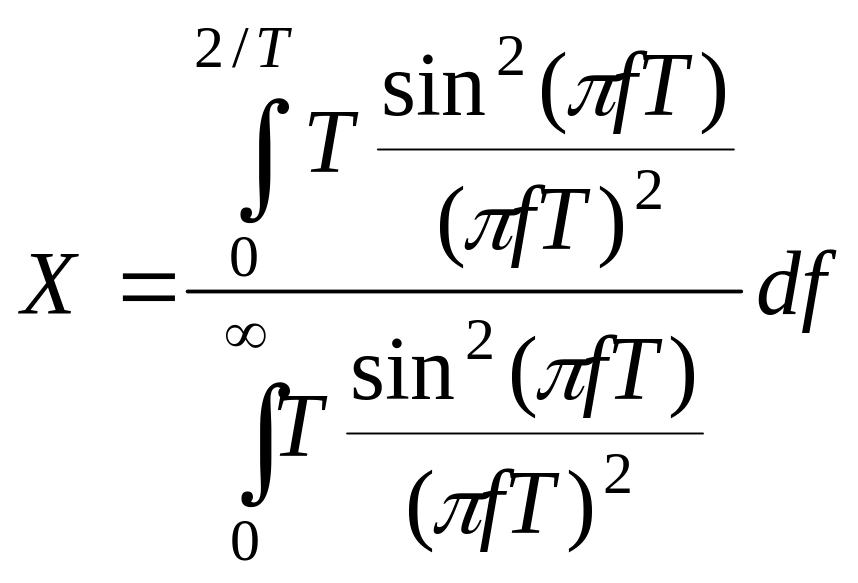 $X = \frac{\int_{0}^{2/T} T \frac{\sin^2(\pi f T)}{(\pi f T)^2}}{\int_{0}^{\infty} T \frac{\sin^2(\pi f T)}{(\pi f T)^2}} df$